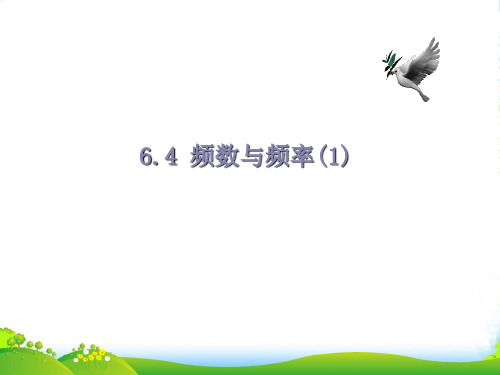 6.4 频数与频率(1)